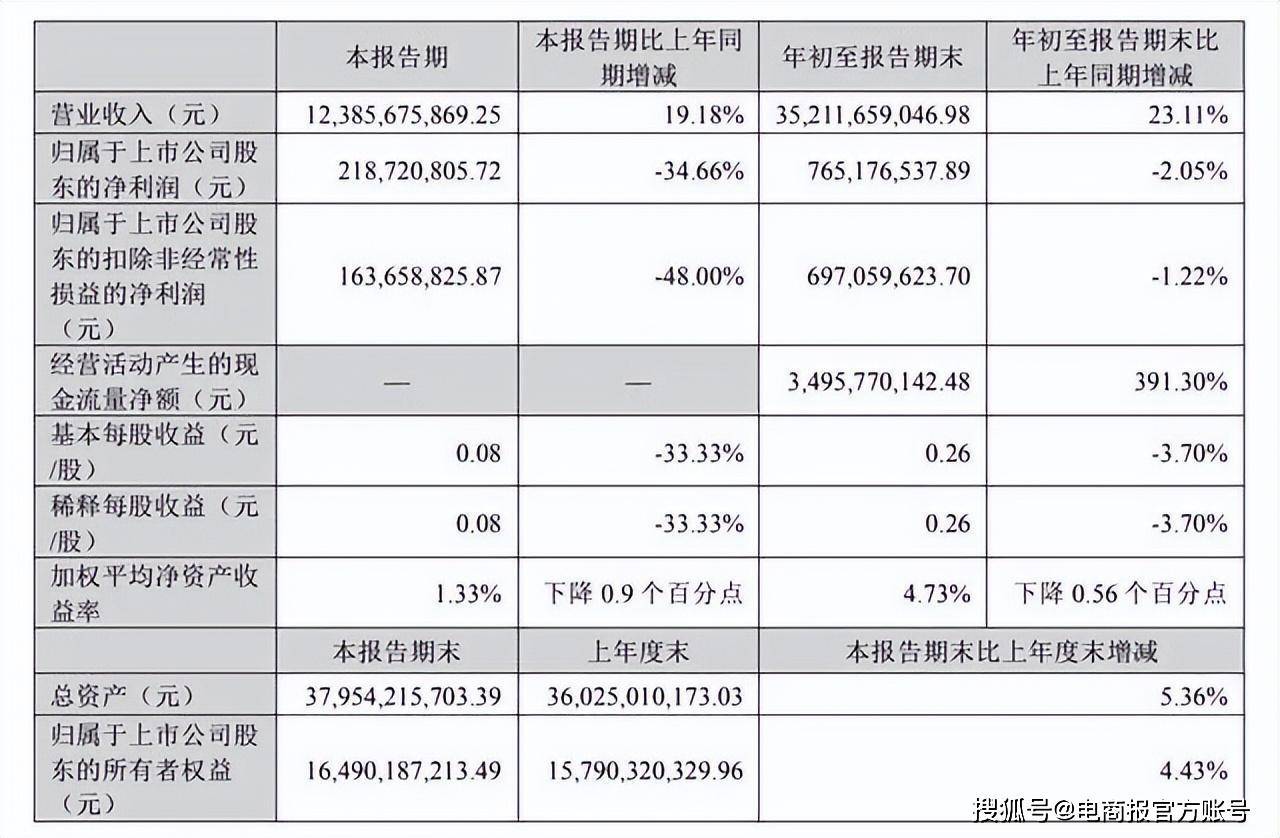 |  | 本报告期 | 本报告期比上年同期增减 | 年初至报告期末 | 年初至报告期末比上年同期增减 |
|---|---|---|---|---|
| 营业收入（元） | 12,385,675,869.25 | 19.18% | 35,211,659,046.98 | 23.11% |
| 归属于上市公司股东的净利润（元） | 218,720,805.72 | -34.66% | 765,176,537.89 | -2.05% |
| 归属于上市公司股东的扣除非经常性损益的净利润（元） | 163,658,825.87 | -48.00% | 697,059,623.70 | -1.22% |
| 经营活动产生的现金流量净额（元） | — | — | 3,495,770,142.48 | 391.30% |
| 基本每股收益（元/股） | 0.08 | -33.33% | 0.26 | -3.70% |
| 稀释每股收益（元/股） | 0.08 | -33.33% | 0.26 | -3.70% |
| 加权平均净资产收益率 | 1.33% | 下降 0.9 个百分点 | 4.73% | 下降 0.56 个百分点 |
|  | 本报告期末 | 上年度末 | 本报告期末比上年度末增减 |  |
| 总资产（元） | 37,954,215,703.39 | 36,025,010,173.03 | 5.36% |  |
| 归属于上市公司股东的所有者权益（元） | 16,490,187,213.49 | 15,790,320,329.96 | 4.43% |  |

搜狐号@电商报官方账号